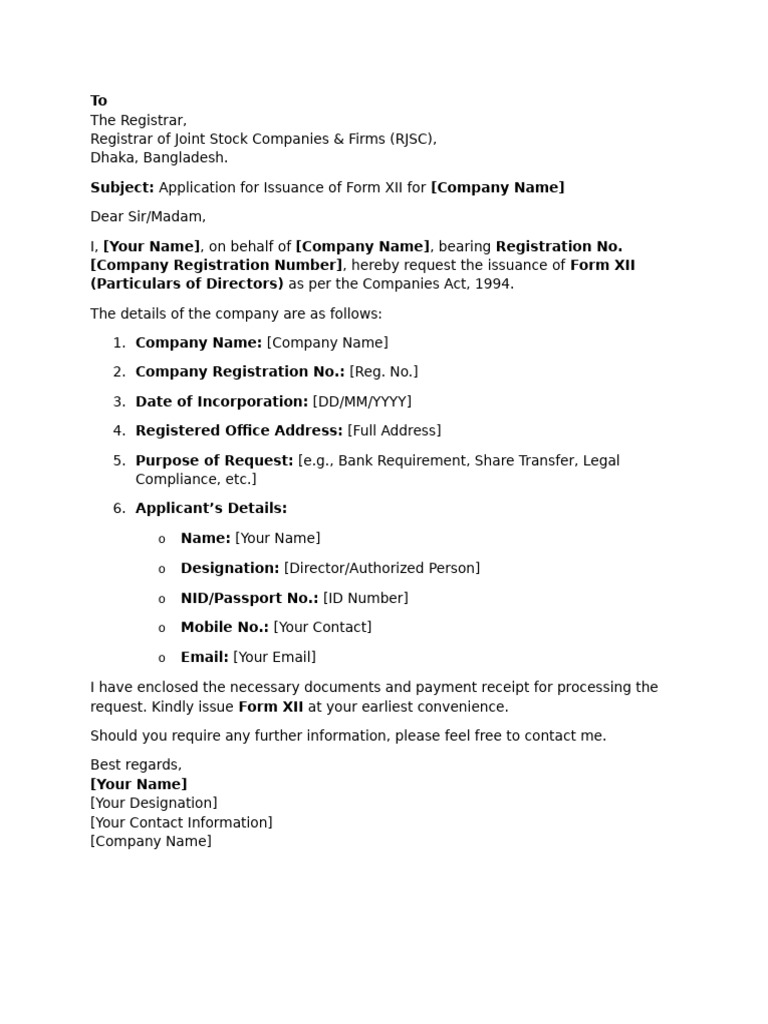 To
The Registrar,
Registrar of Joint Stock Companies & Firms (RJSC),
Dhaka, Bangladesh.

Subject: Application for Issuance of Form XII for [Company Name]

Dear Sir/Madam,

I, [Your Name], on behalf of [Company Name], bearing Registration No. [Company Registration Number], hereby request the issuance of Form XII (Particulars of Directors) as per the Companies Act, 1994.

The details of the company are as follows:

1. Company Name: [Company Name]
2. Company Registration No.: [Reg. No.]
3. Date of Incorporation: [DD/MM/YYYY]
4. Registered Office Address: [Full Address]
5. Purpose of Request: [e.g., Bank Requirement, Share Transfer, Legal Compliance, etc.]
6. Applicant's Details:
o Name: [Your Name]
o Designation: [Director/Authorized Person]
o NID/Passport No.: [ID Number]
o Mobile No.: [Your Contact]
o Email: [Your Email]

I have enclosed the necessary documents and payment receipt for processing the request. Kindly issue Form XII at your earliest convenience.

Should you require any further information, please feel free to contact me.

Best regards,
[Your Name]
[Your Designation]
[Your Contact Information]
[Company Name]